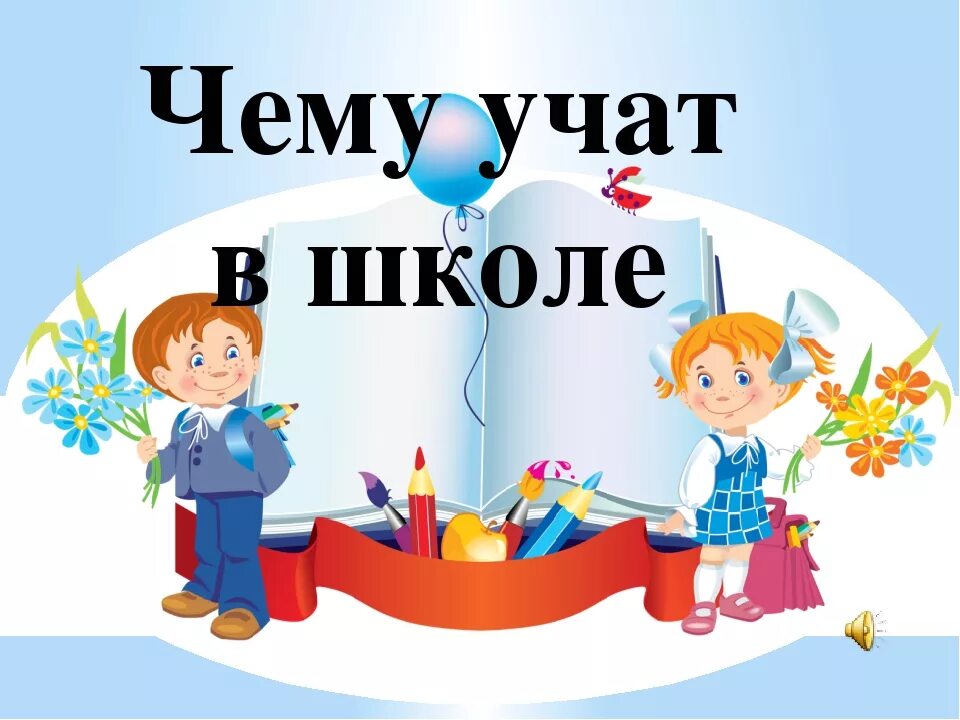 Чему учат в школе